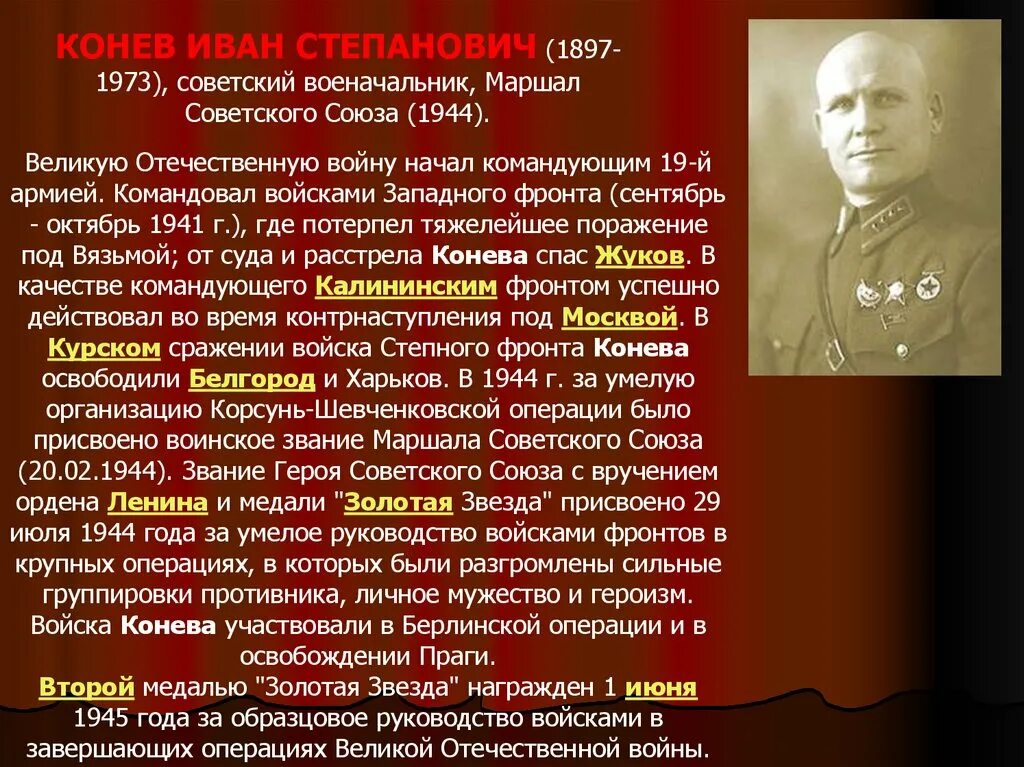 КОНЕВ ИВАН СТЕПАНОВИЧ (1897-1973), советский военачальник, Маршал Советского Союза (1944).

Великую Отечественную войну начал командующим 19-й армией. Командовал войсками Западного фронта (сентябрь - октябрь 1941 г.), где потерпел тяжелейшее поражение под Вязьмой; от суда и расстрела Конева спас Жуков. В качестве командующего Калининским фронтом успешно действовал во время контрнаступления под Москвой. В Курском сражении войска Степного фронта Конева освободили Белгород и Харьков. В 1944 г. за умелую организацию Корсунь-Шевченковской операции было присвоено воинское звание Маршала Советского Союза (20.02.1944). Звание Героя Советского Союза с вручением ордена Ленина и медали "Золотая Звезда" присвоено 29 июля 1944 года за умелое руководство войсками фронтов в крупных операциях, в которых были разгромлены сильные группировки противника, личное мужество и героизм. Войска Конева участвовали в Берлинской операции и в освобождении Праги.
Второй медалью "Золотая Звезда" награжден 1 июня 1945 года за образцовое руководство войсками в завершающих операциях Великой Отечественной войны.